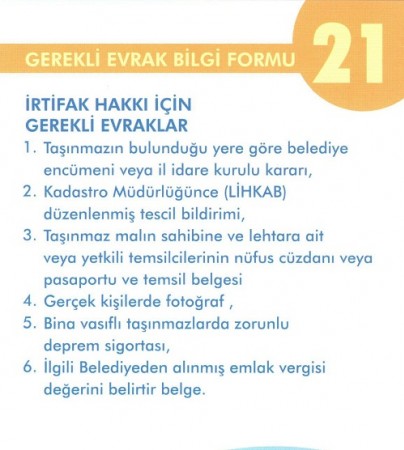 GEREKLİ EVRAK BİLGİ FORMU

21

İRTİFAK HAKKI İÇİN GEREKLİ EVRAKLAR

1. Taşınmazın bulunduğu yere göre belediye encümeni veya il idare kurulu kararı,
2. Kadastro Müdürlüğünce (LİHKAB) düzenlenmiş tescil bildirimi,
3. Taşınmaz malın sahibine ve lehtara ait veya yetkili temsilcilerinin nüfus cüzdanı veya pasaportu ve temsil belgesi
4. Gerçek kişilerde fotoğraf ,
5. Bina vasıflı taşınmazlarda zorunlu deprem sigortası,
6. İlgili Belediyeden alınmış emlak vergisi değerini belirtir belge.